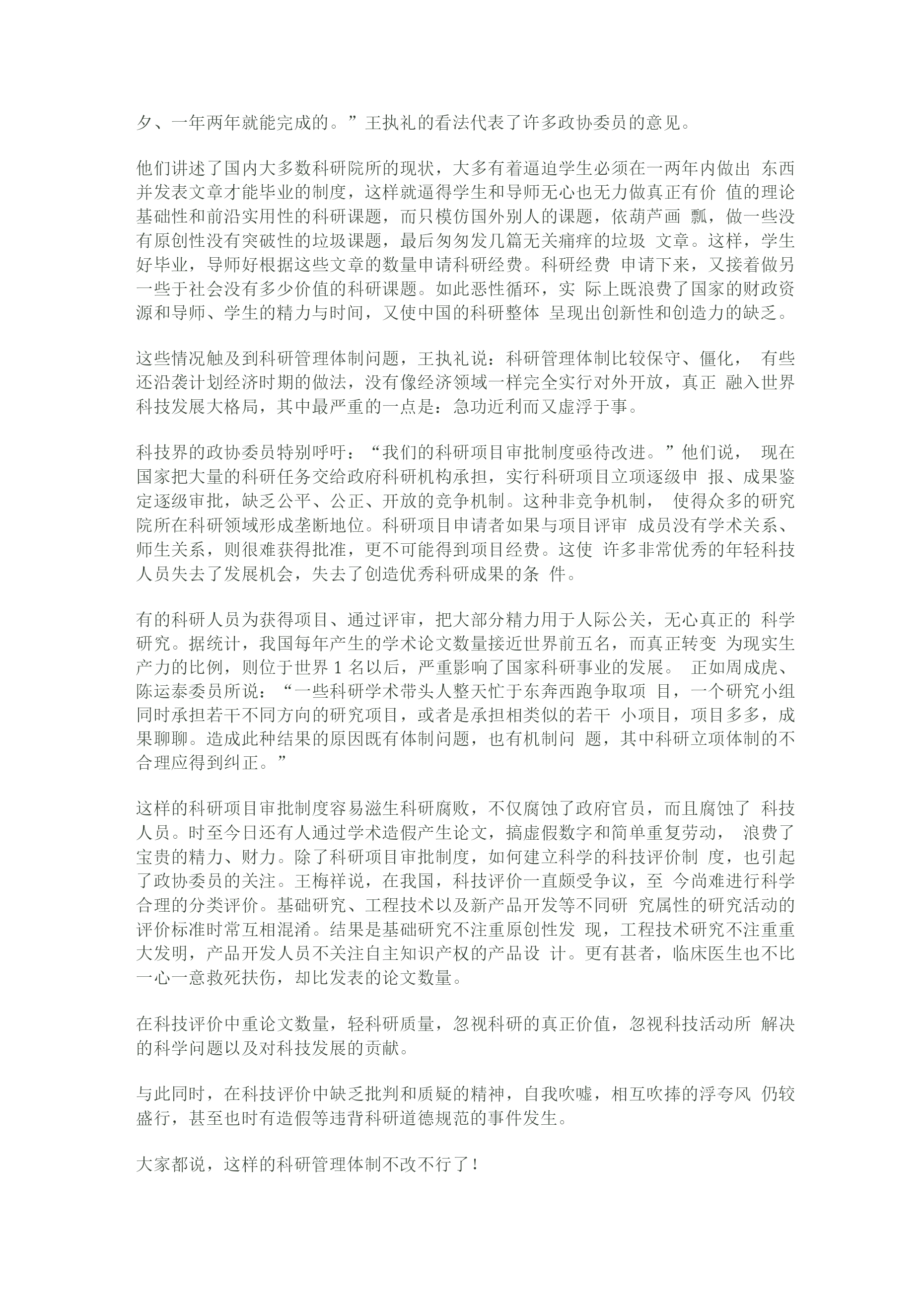 夕、一年两年就能完成的。”王执礼的看法代表了许多政协委员的意见。

他们讲述了国内大多数科研院所的现状，大多有着逼迫学生必须在一两年内做出 东西并发表文章才能毕业的制度，这样就逼得学生和导师无心也无力做真正有价 值的理论基础性和前沿实用性的科研课题，而只模仿国外别人的课题，依葫芦画 瓢，做一些没有原创性没有突破性的垃圾课题，最后匆匆发几篇无关痛痒的垃圾 文章。这样，学生好毕业，导师好根据这些文章的数量申请科研经费。科研经费 申请下来，又接着做另一些于社会没有多少价值的科研课题。如此恶性循环，实 际上既浪费了国家的财政资源和导师、学生的精力与时间，又使中国的科研整体 呈现出创新性和创造力的缺乏。

这些情况触及到科研管理体制问题，王执礼说：科研管理体制比较保守、僵化， 有些还沿袭计划经济时期的做法，没有像经济领域一样完全实行对外开放，真正 融入世界科技发展大格局，其中最严重的一点是：急功近利而又虚浮于事。

科技界的政协委员特别呼吁：“我们的科研项目审批制度亟待改进。”他们说， 现在国家把大量的科研任务交给政府科研机构承担，实行科研项目立项逐级申 报、成果鉴定逐级审批，缺乏公平、公正、开放的竞争机制。这种非竞争机制， 使得众多的研究院所在科研领域形成垄断地位。科研项目申请者如果与项目评审 成员没有学术关系、师生关系，则很难获得批准，更不可能得到项目经费。这使 许多非常优秀的年轻科技人员失去了发展机会，失去了创造优秀科研成果的条 件。

有的科研人员为获得项目、通过评审，把大部分精力用于人际公关，无心真正的 科学研究。据统计，我国每年产生的学术论文数量接近世界前五名，而真正转变 为现实生产力的比例，则位于世界 1 名以后，严重影响了国家科研事业的发展。 正如周成虎、陈运泰委员所说：“一些科研学术带头人整天忙于东奔西跑争取项 目，一个研究小组同时承担若干不同方向的研究项目，或者是承担相类似的若干 小项目，项目多多，成果聊聊。造成此种结果的原因既有体制问题，也有机制问 题，其中科研立项体制的不合理应得到纠正。”

这样的科研项目审批制度容易滋生科研腐败，不仅腐蚀了政府官员，而且腐蚀了 科技人员。时至今日还有人通过学术造假产生论文，搞虚假数字和简单重复劳动， 浪费了宝贵的精力、财力。除了科研项目审批制度，如何建立科学的科技评价制 度，也引起了政协委员的关注。王梅祥说，在我国，科技评价一直颇受争议，至 今尚难进行科学合理的分类评价。基础研究、工程技术以及新产品开发等不同研 究属性的研究活动的评价标准时常互相混淆。结果是基础研究不注重原创性发 现，工程技术研究不注重重大发明，产品开发人员不关注自主知识产权的产品设 计。更有甚者，临床医生也不比一心一意救死扶伤，却比发表的论文数量。

在科技评价中重论文数量，轻科研质量，忽视科研的真正价值，忽视科技活动所 解决的科学问题以及对科技发展的贡献。

与此同时，在科技评价中缺乏批判和质疑的精神，自我吹嘘，相互吹捧的浮夸风 仍较盛行，甚至也时有造假等违背科研道德规范的事件发生。

大家都说，这样的科研管理体制不改不行了！